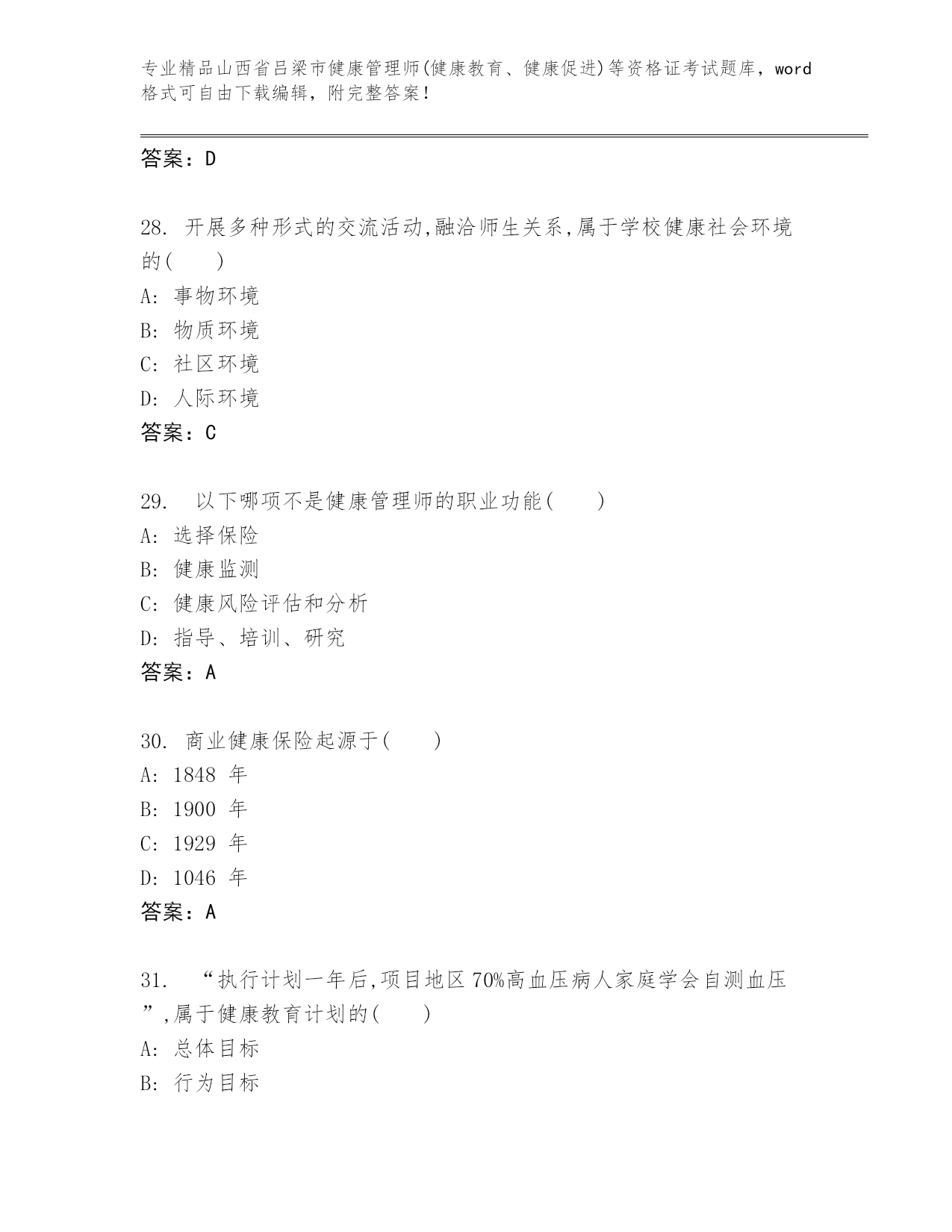 专业精品山西省吕梁市健康管理师(健康教育、健康促进)等资格证考试题库，word格式可自由下载编辑，附完整答案！

答案：D

28. 开展多种形式的交流活动,融洽师生关系,属于学校健康社会环境的(　　)
A: 事物环境
B: 物质环境
C: 社区环境
D: 人际环境
答案：C

29.　以下哪项不是健康管理师的职业功能(　　)
A: 选择保险
B: 健康监测
C: 健康风险评估和分析
D: 指导、培训、研究
答案：A

30. 商业健康保险起源于(　　)
A: 1848 年
B: 1900 年
C: 1929 年
D: 1046 年
答案：A

31.　“执行计划一年后,项目地区 70%高血压病人家庭学会自测血压”,属于健康教育计划的(　　)
A: 总体目标
B: 行为目标